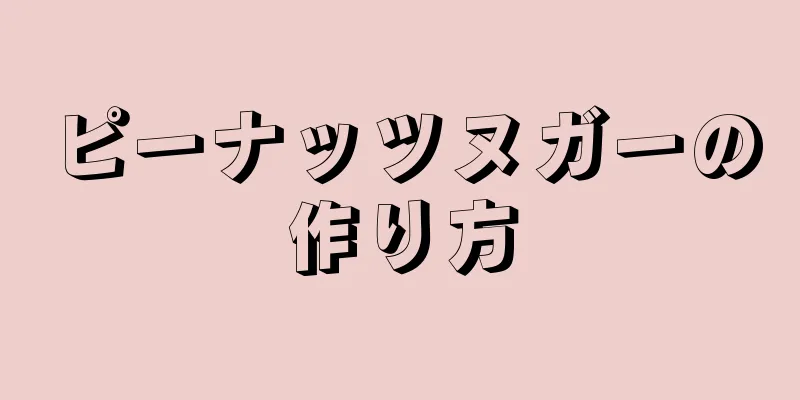 ピーナッツヌガーの作り方